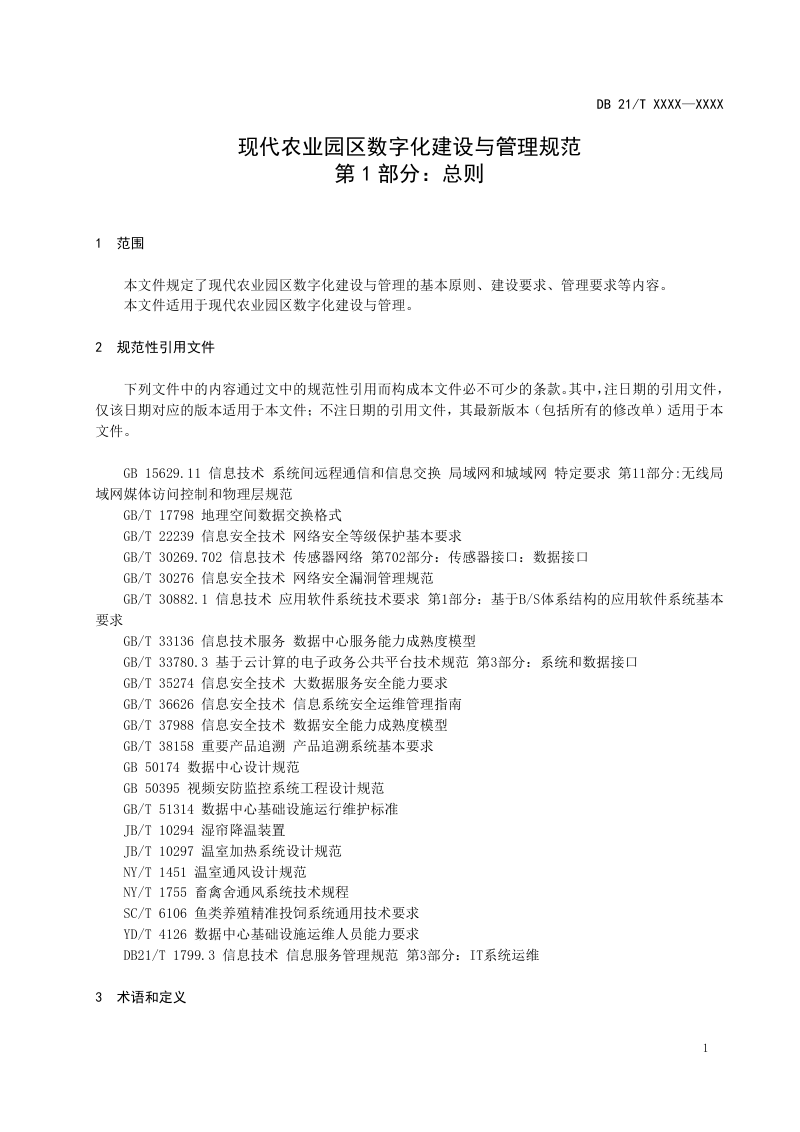 DB 21/T XXXX—XXXX

现代农业园区数字化建设与管理规范
第 1 部分：总则

1 范围

本文件规定了现代农业园区数字化建设与管理的基本原则、建设要求、管理要求等内容。
本文件适用于现代农业园区数字化建设与管理。

2 规范性引用文件

下列文件中的内容通过文中的规范性引用而构成本文件必不可少的条款。其中，注日期的引用文件，仅该日期对应的版本适用于本文件；不注日期的引用文件，其最新版本（包括所有的修改单）适用于本文件。

GB 15629.11 信息技术 系统间远程通信和信息交换 局域网和城域网 特定要求 第11部分:无线局域网媒体访问控制和物理层规范
GB/T 17798 地理空间数据交换格式
GB/T 22239 信息安全技术 网络安全等级保护基本要求
GB/T 30269.702 信息技术 传感器网络 第702部分：传感器接口：数据接口
GB/T 30276 信息安全技术 网络安全漏洞管理规范
GB/T 30882.1 信息技术 应用软件系统技术要求 第1部分：基于B/S体系结构的应用软件系统基本要求
GB/T 33136 信息技术服务 数据中心服务能力成熟度模型
GB/T 33780.3 基于云计算的电子政务公共平台技术规范 第3部分：系统和数据接口
GB/T 35274 信息安全技术 大数据服务安全能力要求
GB/T 36626 信息安全技术 信息系统安全运维管理指南
GB/T 37988 信息安全技术 数据安全能力成熟度模型
GB/T 38158 重要产品追溯 产品追溯系统基本要求
GB 50174 数据中心设计规范
GB 50395 视频安防监控系统工程设计规范
GB/T 51314 数据中心基础设施运行维护标准
JB/T 10294 湿帘降温装置
JB/T 10297 温室加热系统设计规范
NY/T 1451 温室通风设计规范
NY/T 1755 畜禽舍通风系统技术规程
SC/T 6106 鱼类养殖精准投饲系统通用技术要求
YD/T 4126 数据中心基础设施运维人员能力要求
DB21/T 1799.3 信息技术 信息服务管理规范 第3部分：IT系统运维

3 术语和定义

1